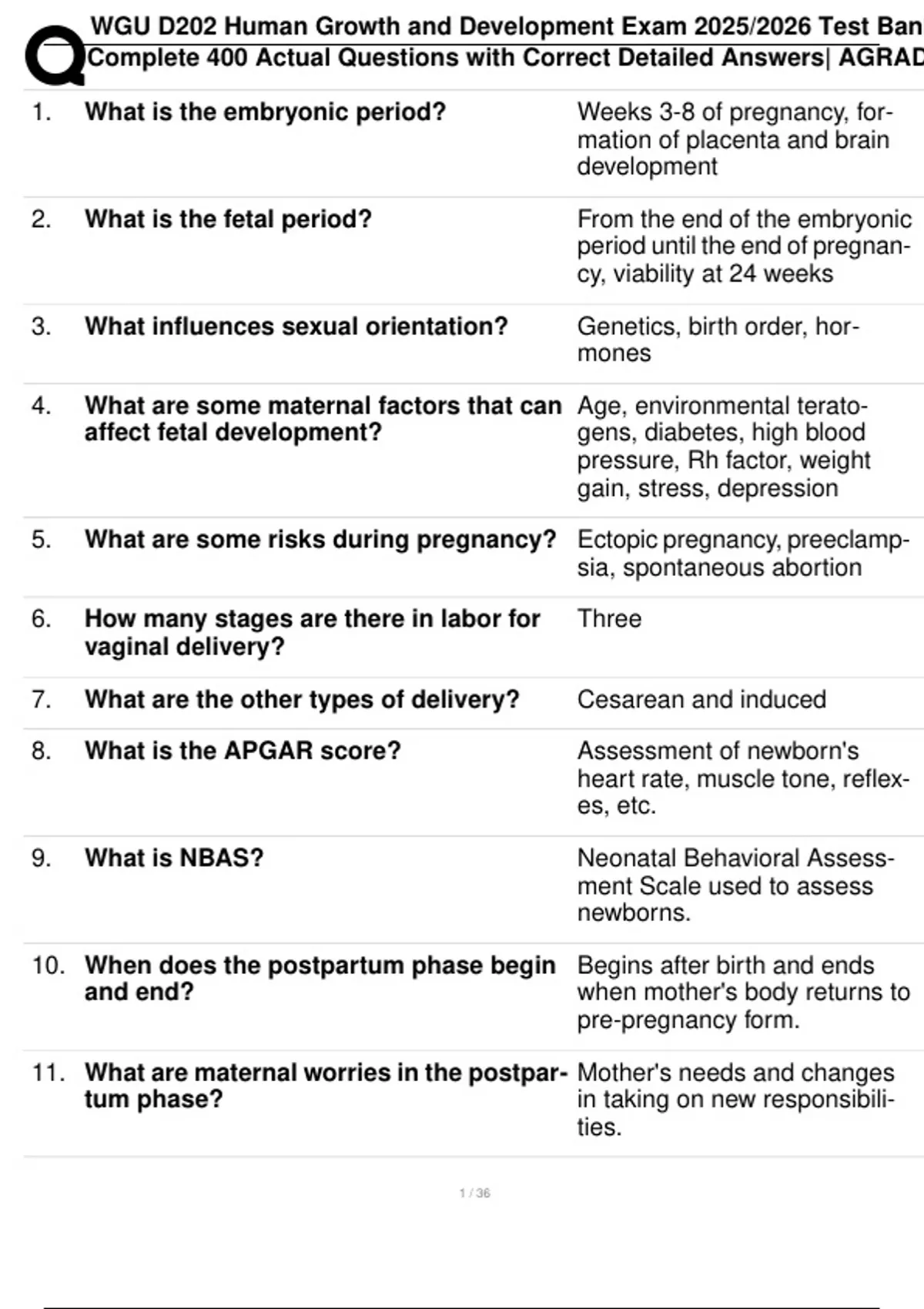 WGU D202 Human Growth and Development Exam 2025/2026 Test Ban
Complete 400 Actual Questions with Correct Detailed Answers| AGRAD

| | | |
|---|---|---|
| 1. | What is the embryonic period? | Weeks 3-8 of pregnancy, formation of placenta and brain development |
| 2. | What is the fetal period? | From the end of the embryonic period until the end of pregnancy, viability at 24 weeks |
| 3. | What influences sexual orientation? | Genetics, birth order, hormones |
| 4. | What are some maternal factors that can affect fetal development? | Age, environmental teratogens, diabetes, high blood pressure, Rh factor, weight gain, stress, depression |
| 5. | What are some risks during pregnancy? | Ectopic pregnancy, preeclampsia, spontaneous abortion |
| 6. | How many stages are there in labor for vaginal delivery? | Three |
| 7. | What are the other types of delivery? | Cesarean and induced |
| 8. | What is the APGAR score? | Assessment of newborn's heart rate, muscle tone, reflexes, etc. |
| 9. | What is NBAS? | Neonatal Behavioral Assessment Scale used to assess newborns. |
| 10. | When does the postpartum phase begin and end? | Begins after birth and ends when mother's body returns to pre-pregnancy form. |
| 11. | What are maternal worries in the postpartum phase? | Mother's needs and changes in taking on new responsibilities. |

1 / 36